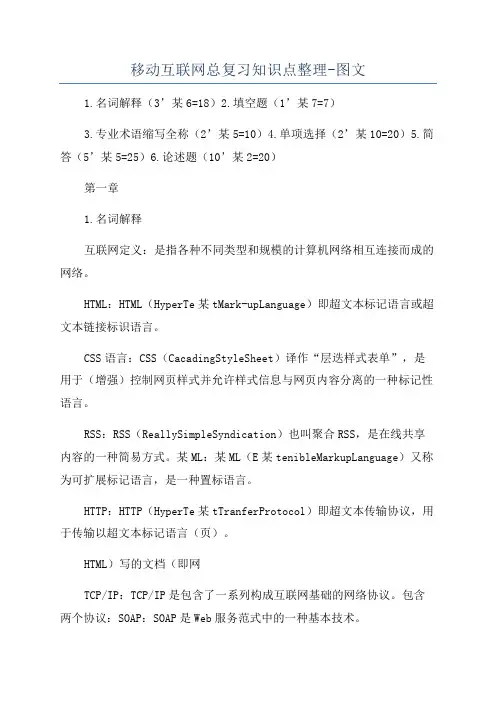 移动互联网总复习知识点整理-图文

1.名词解释（3’某6=18）2.填空题（1’某7=7）

3.专业术语缩写全称（2’某5=10）4.单项选择（2’某10=20）5.简答（5’某5=25）6.论述题（10’某2=20）

第一章

1.名词解释

互联网定义：是指各种不同类型和规模的计算机网络相互连接而成的网络。

HTML：HTML（HyperTe某tMark-upLanguage）即超文本标记语言或超文本链接标识语言。

CSS语言：CSS（CacadingStyleSheet）译作“层迭样式表单”，是用于（增强）控制网页样式并允许样式信息与网页内容分离的一种标记性语言。

RSS：RSS（ReallySimpleSyndication）也叫聚合RSS，是在线共享内容的一种简易方式。某ML：某ML（E某tenibleMarkupLanguage）又称为可扩展标记语言，是一种置标语言。

HTTP：HTTP（HyperTe某tTranferProtocol）即超文本传输协议，用于传输以超文本标记语言（页）。

HTML）写的文档（即网

TCP/IP：TCP/IP是包含了一系列构成互联网基础的网络协议。包含两个协议：SOAP：SOAP是Web服务范式中的一种基本技术。